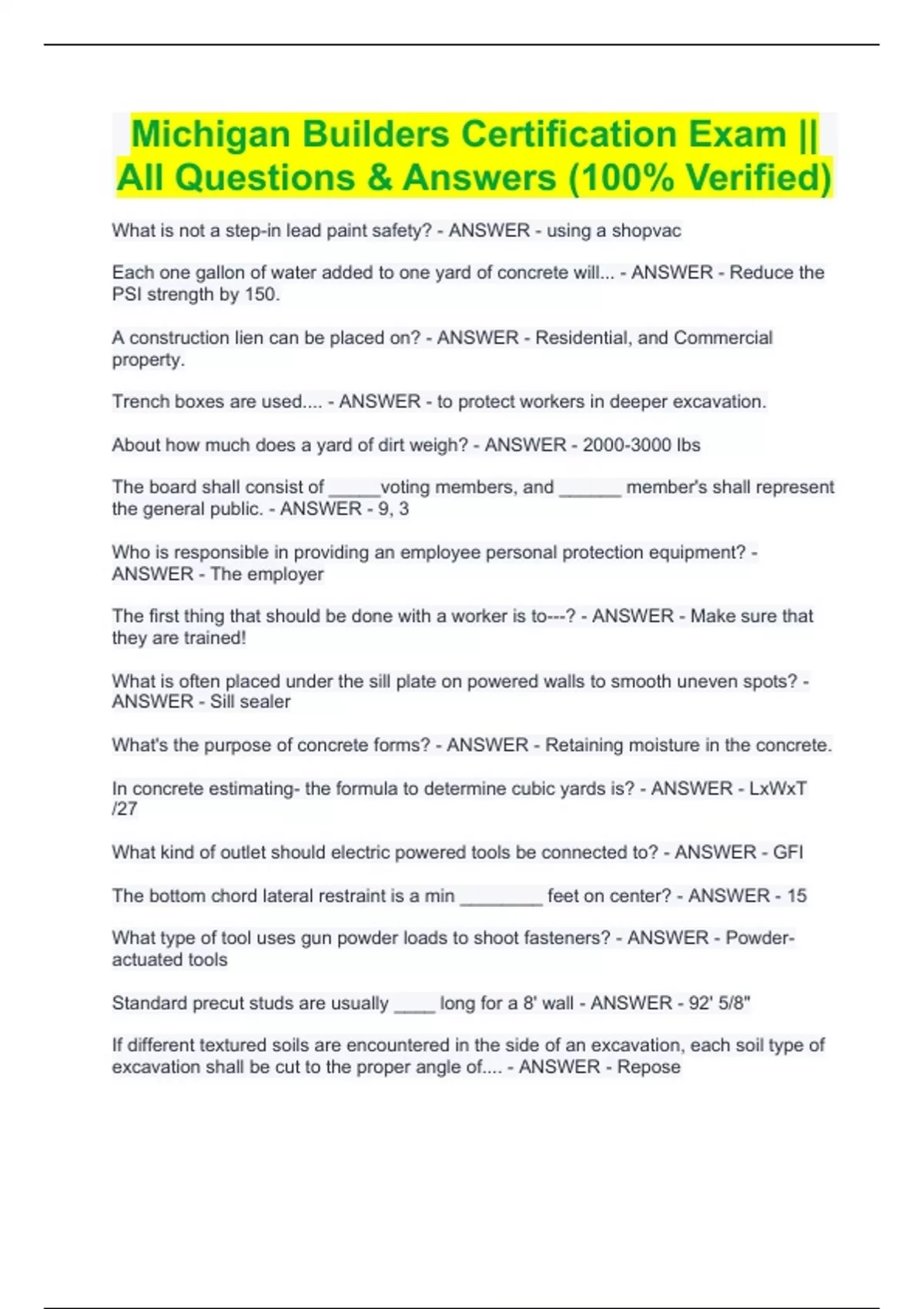 Michigan Builders Certification Exam || All Questions & Answers (100% Verified)

What is not a step-in lead paint safety? - ANSWER - using a shopvac

Each one gallon of water added to one yard of concrete will... - ANSWER - Reduce the PSI strength by 150.

A construction lien can be placed on? - ANSWER - Residential, and Commercial property.

Trench boxes are used.... - ANSWER - to protect workers in deeper excavation.

About how much does a yard of dirt weigh? - ANSWER - 2000-3000 lbs

The board shall consist of _____voting members, and ______ member's shall represent the general public. - ANSWER - 9, 3

Who is responsible in providing an employee personal protection equipment? - ANSWER - The employer

The first thing that should be done with a worker is to---? - ANSWER - Make sure that they are trained!

What is often placed under the sill plate on powered walls to smooth uneven spots? - ANSWER - Sill sealer

What's the purpose of concrete forms? - ANSWER - Retaining moisture in the concrete.

In concrete estimating- the formula to determine cubic yards is? - ANSWER - LxWxT /27

What kind of outlet should electric powered tools be connected to? - ANSWER - GFI

The bottom chord lateral restraint is a min ________ feet on center? - ANSWER - 15

What type of tool uses gun powder loads to shoot fasteners? - ANSWER - Powder-actuated tools

Standard precut studs are usually ____ long for a 8' wall - ANSWER - 92' 5/8"

If different textured soils are encountered in the side of an excavation, each soil type of excavation shall be cut to the proper angle of.... - ANSWER - Repose